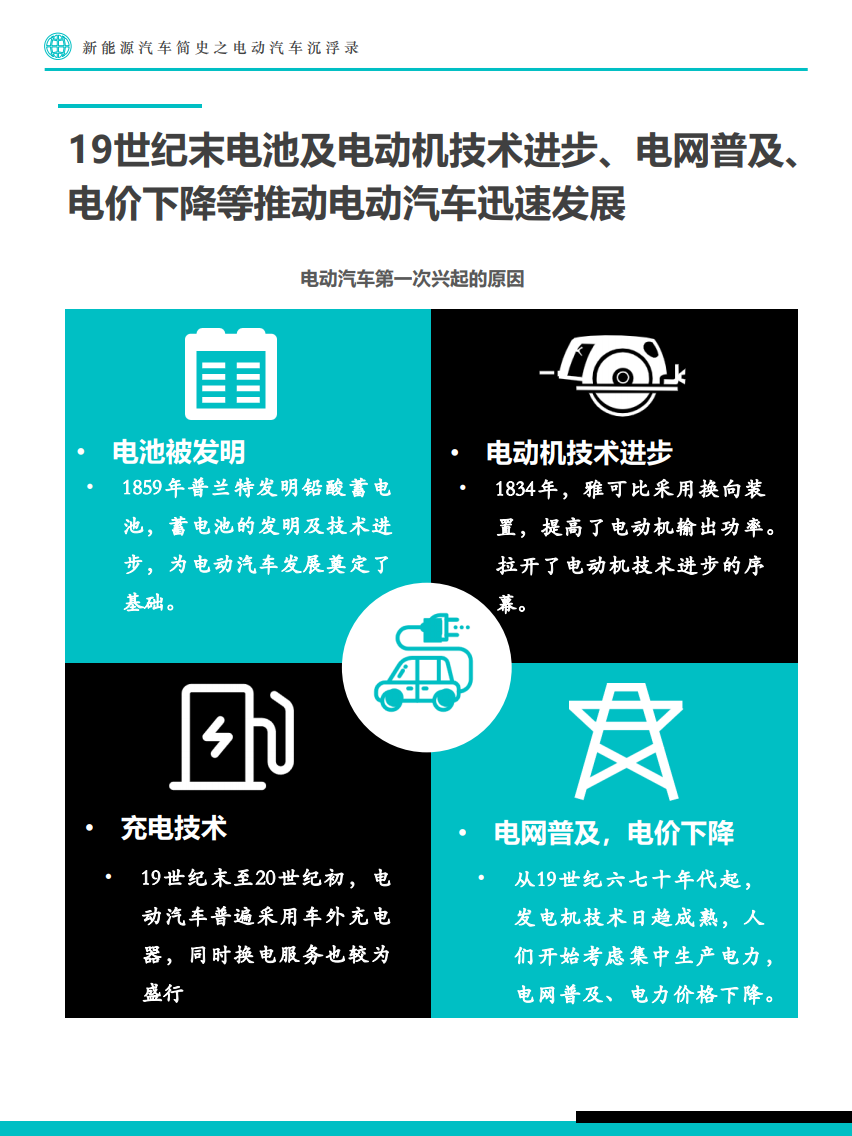 新能源汽车简史之电动汽车沉浮录

19世纪末电池及电动机技术进步、电网普及、电价下降等推动电动汽车迅速发展

电动汽车第一次兴起的原因

• 电池被发明

• 1859年普兰特发明铅酸蓄电池，蓄电池的发明及技术进步，为电动汽车发展奠定了基础。

• 电动机技术进步

• 1834年，雅可比采用换向装置，提高了电动机输出功率。拉开了电动机技术进步的序幕。

• 充电技术

• 19世纪末至20世纪初，电动汽车普遍采用车外充电器，同时换电服务也较为盛行

• 电网普及，电价下降

• 从19世纪六七十年代起，发电机技术日趋成熟，人们开始考虑集中生产电力，电网普及、电力价格下降。